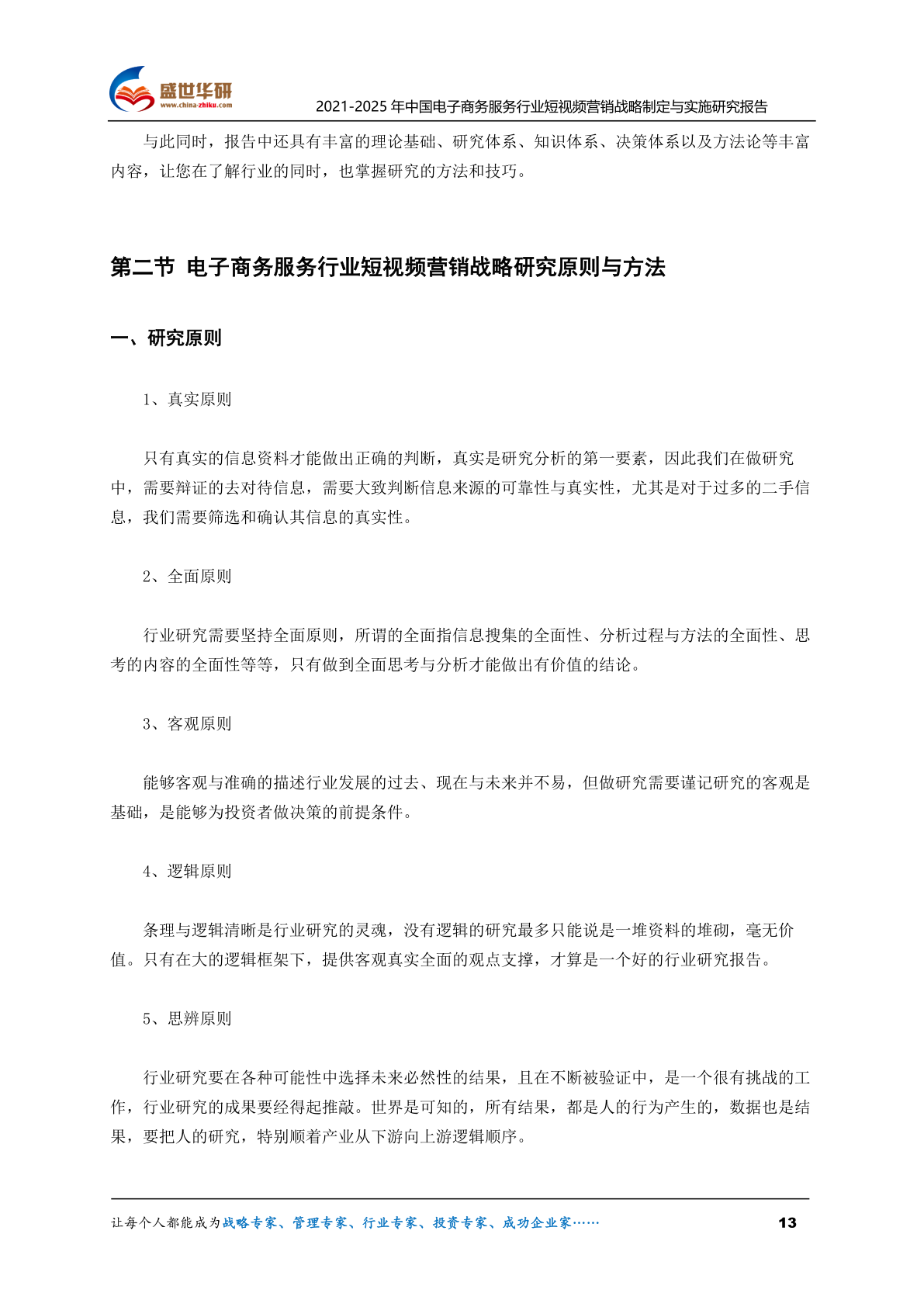 盛世华研
www.china-zhiku.com
2021-2025 年中国电子商务服务行业短视频营销战略制定与实施研究报告

与此同时，报告中还具有丰富的理论基础、研究体系、知识体系、决策体系以及方法论等丰富内容，让您在了解行业的同时，也掌握研究的方法和技巧。

第二节 电子商务服务行业短视频营销战略研究原则与方法

一、研究原则

1、真实原则

只有真实的信息资料才能做出正确的判断，真实是研究分析的第一要素，因此我们在做研究中，需要辩证的去对待信息，需要大致判断信息来源的可靠性与真实性，尤其是对于过多的二手信息，我们需要筛选和确认其信息的真实性。

2、全面原则

行业研究需要坚持全面原则，所谓的全面指信息搜集的全面性、分析过程与方法的全面性、思考的内容的全面性等等，只有做到全面思考与分析才能做出有价值的结论。

3、客观原则

能够客观与准确的描述行业发展的过去、现在与未来并不易，但做研究需要谨记研究的客观是基础，是能够为投资者做决策的前提条件。

4、逻辑原则

条理与逻辑清晰是行业研究的灵魂，没有逻辑的研究最多只能说是一堆资料的堆砌，毫无价值。只有在大的逻辑框架下，提供客观真实全面的观点支撑，才算是一个好的行业研究报告。

5、思辨原则

行业研究要在各种可能性中选择未来必然性的结果，且在不断被验证中，是一个很有挑战的工作，行业研究的成果要经得起推敲。世界是可知的，所有结果，都是人的行为产生的，数据也是结果，要把人的研究，特别顺着产业从下游向上游逻辑顺序。

让每个人都能成为战略专家、管理专家、行业专家、投资专家、成功企业家……
13